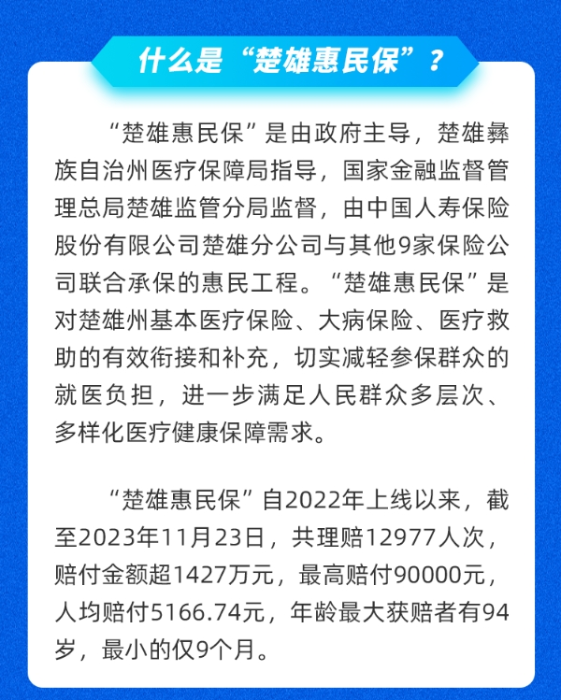 什么是“楚雄惠民保”？

“楚雄惠民保”是由政府主导，楚雄彝族自治州医疗保障局指导，国家金融监督管理总局楚雄监管分局监督，由中国人寿保险股份有限公司楚雄分公司与其他9家保险公司联合承保的惠民工程。“楚雄惠民保”是对楚雄州基本医疗保险、大病保险、医疗救助的有效衔接和补充，切实减轻参保群众的就医负担，进一步满足人民群众多层次、多样化医疗健康保障需求。

“楚雄惠民保”自2022年上线以来，截至2023年11月23日，共理赔12977人次，赔付金额超1427万元，最高赔付90000元，人均赔付5166.74元，年龄最大获赔者有94岁，最小的仅9个月。